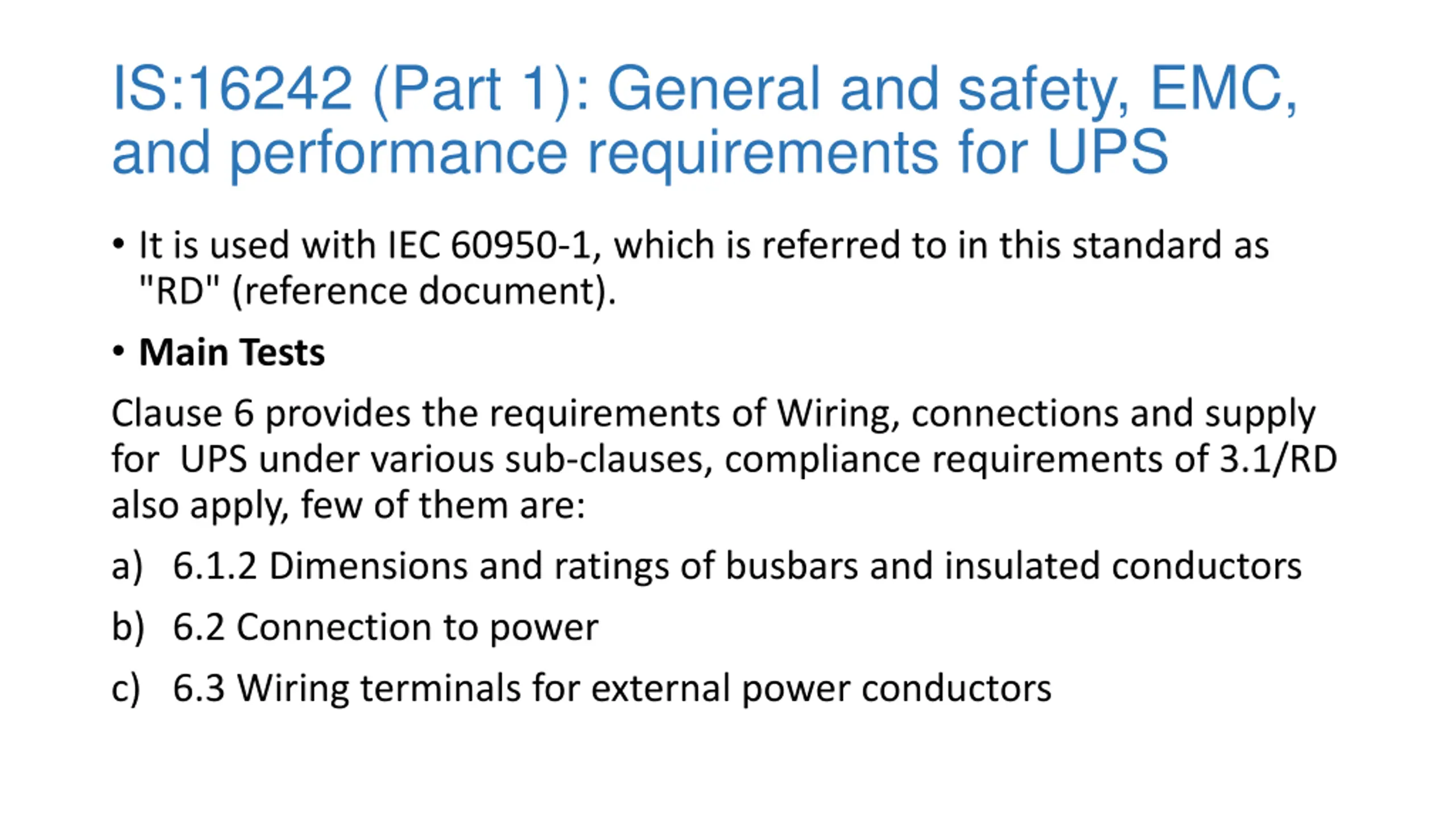 IS:16242 (Part 1): General and safety, EMC, and performance requirements for UPS

• It is used with IEC 60950-1, which is referred to in this standard as "RD" (reference document).

• Main Tests

Clause 6 provides the requirements of Wiring, connections and supply for UPS under various sub-clauses, compliance requirements of 3.1/RD also apply, few of them are:

a) 6.1.2 Dimensions and ratings of busbars and insulated conductors

b) 6.2 Connection to power

c) 6.3 Wiring terminals for external power conductors